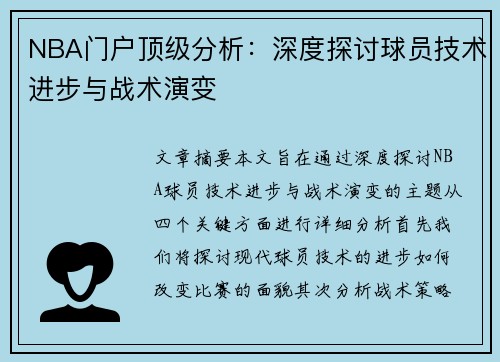 NBA门户顶级分析：深度探讨球员技术进步与战术演变

文章摘要本文旨在通过深度探讨NBA球员技术进步与战术演变的主题从四个关键方面进行详细分析首先我们将探讨现代球员技术的进步如何改变比赛的面貌其次分析战术策略